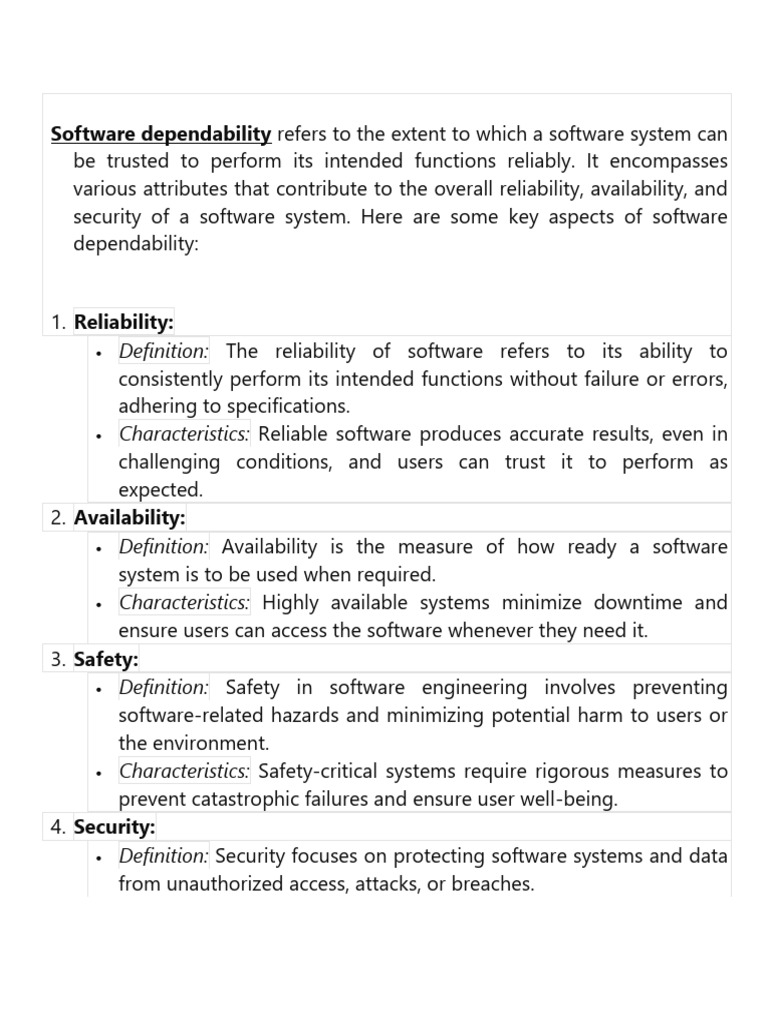 Software dependability refers to the extent to which a software system can be trusted to perform its intended functions reliably. It encompasses various attributes that contribute to the overall reliability, availability, and security of a software system. Here are some key aspects of software dependability:

1. Reliability:
• Definition: The reliability of software refers to its ability to consistently perform its intended functions without failure or errors, adhering to specifications.
• Characteristics: Reliable software produces accurate results, even in challenging conditions, and users can trust it to perform as expected.

2. Availability:
• Definition: Availability is the measure of how ready a software system is to be used when required.
• Characteristics: Highly available systems minimize downtime and ensure users can access the software whenever they need it.

3. Safety:
• Definition: Safety in software engineering involves preventing software-related hazards and minimizing potential harm to users or the environment.
• Characteristics: Safety-critical systems require rigorous measures to prevent catastrophic failures and ensure user well-being.

4. Security:
• Definition: Security focuses on protecting software systems and data from unauthorized access, attacks, or breaches.